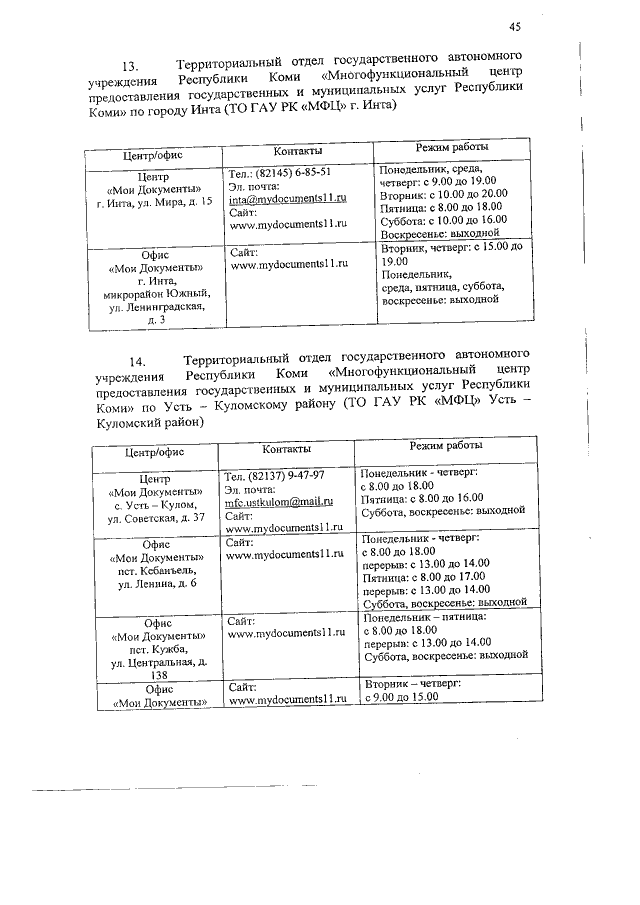 45

13. Территориальный отдел государственного автономного учреждения Республики Коми «Многофункциональный центр предоставления государственных и муниципальных услуг Республики Коми» по городу Инта (ТО ГАУ РК «МФЦ» г. Инта)

| Центр/офис | Контакты | Режим работы |
|---|---|---|
| Центр «Мои Документы» г. Инта, ул. Мира, д. 15 | Тел.: (82145) 6-85-51 Эл. почта: inta@mydocuments11.ru Сайт: www.mydocuments11.ru | Понедельник, среда, четверг: с 9.00 до 19.00 Вторник: с 10.00 до 20.00 Пятница: с 8.00 до 18.00 Суббота: с 10.00 до 16.00 Воскресенье: выходной |
| Офис «Мои Документы» г. Инта, микрорайон Южный, ул. Ленинградская, д. 3 | Сайт: www.mydocuments11.ru | Вторник, четверг: с 15.00 до 19.00 Понедельник, среда, пятница, суббота, воскресенье: выходной |

14. Территориальный отдел государственного автономного учреждения Республики Коми «Многофункциональный центр предоставления государственных и муниципальных услуг Республики Коми» по Усть – Куломскому району (ТО ГАУ РК «МФЦ» Усть – Куломский район)

| Центр/офис | Контакты | Режим работы |
|---|---|---|
| Центр «Мои Документы» с. Усть – Кулом, ул. Советская, д. 37 | Тел. (82137) 9-47-97 Эл. почта: mfc.ustkulom@mail.ru Сайт: www.mydocuments11.ru | Понедельник - четверг: с 8.00 до 18.00 Пятница: с 8.00 до 16.00 Суббота, воскресенье: выходной |
| Офис «Мои Документы» пст. Кебанъель, ул. Ленина, д. 6 | Сайт: www.mydocuments11.ru | Понедельник - четверг: с 8.00 до 18.00 перерыв: с 13.00 до 14.00 Пятница: с 8.00 до 17.00 перерыв: с 13.00 до 14.00 Суббота, воскресенье: выходной |
| Офис «Мои Документы» пст. Кужба, ул. Центральная, д. 138 | Сайт: www.mydocuments11.ru | Понедельник – пятница: с 8.00 до 18.00 перерыв: с 13.00 до 14.00 Суббота, воскресенье: выходной |
| Офис «Мои Документы» | Сайт: www.mydocuments11.ru | Вторник – четверг: с 9.00 до 15.00 |